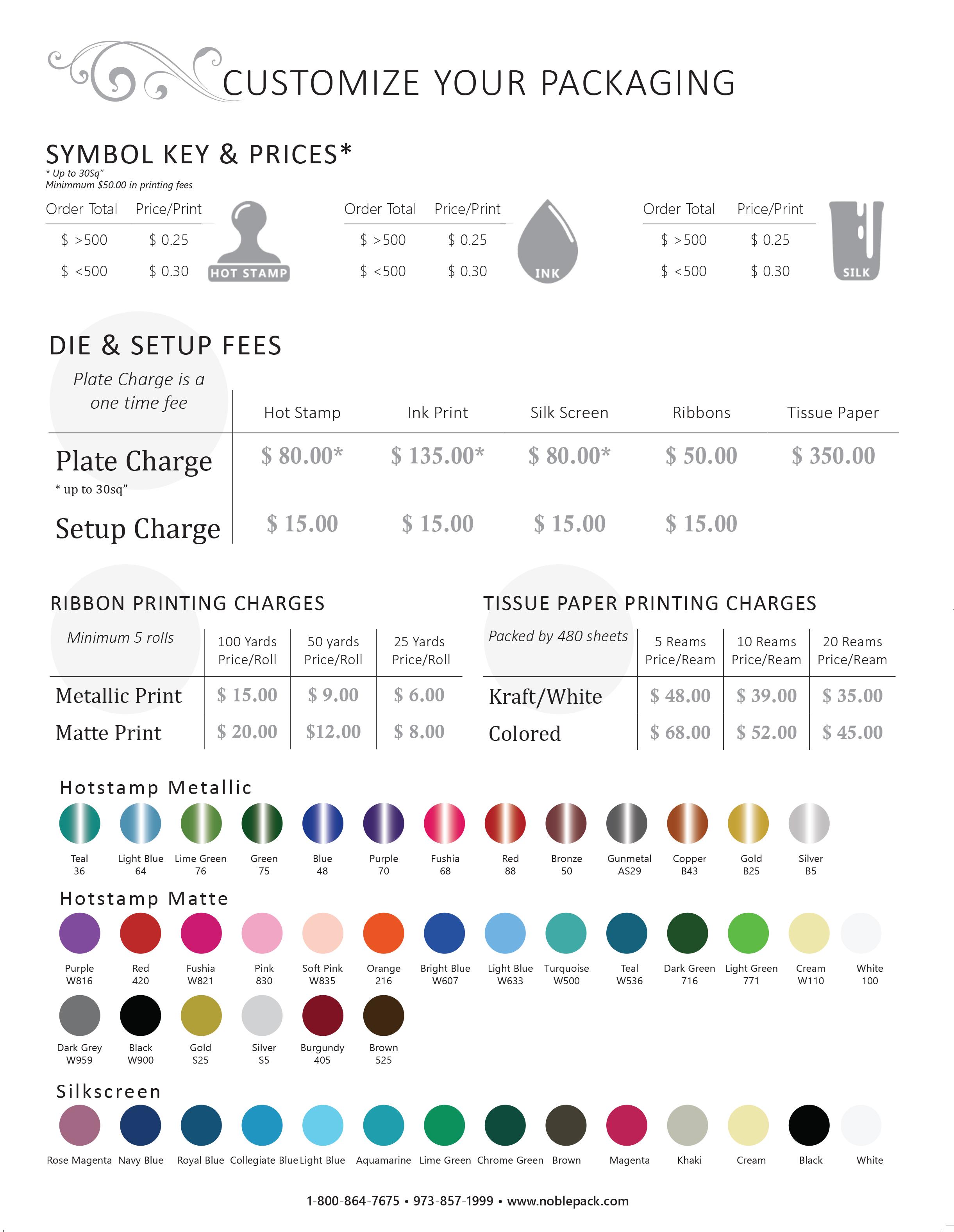 CUSTOMIZE YOUR PACKAGING

SYMBOL KEY & PRICES*
* Up to 30Sq"
Minimmum $50.00 in printing fees

| Order Total | Price/Print |
|---|---|
| $ >500 | $ 0.25 |
| $ <500 | $ 0.30 |

HOT STAMP

| Order Total | Price/Print |
|---|---|
| $ >500 | $ 0.25 |
| $ <500 | $ 0.30 |

INK

| Order Total | Price/Print |
|---|---|
| $ >500 | $ 0.25 |
| $ <500 | $ 0.30 |

SILK

DIE & SETUP FEES

| Plate Charge is a one time fee | Hot Stamp | Ink Print | Silk Screen | Ribbons | Tissue Paper |
|---|---|---|---|---|---|
| Plate Charge * up to 30sq" | $ 80.00* | $ 135.00* | $ 80.00* | $ 50.00 | $ 350.00 |
| Setup Charge | $ 15.00 | $ 15.00 | $ 15.00 | $ 15.00 | |

RIBBON PRINTING CHARGES

| Minimum 5 rolls | 100 Yards Price/Roll | 50 yards Price/Roll | 25 Yards Price/Roll |
|---|---|---|---|
| Metallic Print | $ 15.00 | $ 9.00 | $ 6.00 |
| Matte Print | $ 20.00 | $12.00 | $ 8.00 |

TISSUE PAPER PRINTING CHARGES

| Packed by 480 sheets | 5 Reams Price/Ream | 10 Reams Price/Ream | 20 Reams Price/Ream |
|---|---|---|---|
| Kraft/White | $ 48.00 | $ 39.00 | $ 35.00 |
| Colored | $ 68.00 | $ 52.00 | $ 45.00 |

Hotstamp Metallic
Teal 36
Light Blue 64
Lime Green 76
Green 75
Blue 48
Purple 70
Fushia 68
Red 88
Bronze 50
Gunmetal AS29
Copper B43
Gold B25
Silver B5

Hotstamp Matte
Purple W816
Red 420
Fushia W821
Pink 830
Soft Pink W835
Orange 216
Bright Blue W607
Light Blue W633
Turquoise W500
Teal W536
Dark Green 716
Light Green 771
Cream W110
White 100
Dark Grey W959
Black W900
Gold S25
Silver S5
Burgundy 405
Brown 525

Silkscreen
Rose Magenta
Navy Blue
Royal Blue
Collegiate Blue
Light Blue
Aquamarine
Lime Green
Chrome Green
Brown
Magenta
Khaki
Cream
Black
White

1-800-864-7675 • 973-857-1999 • www.noblepack.com